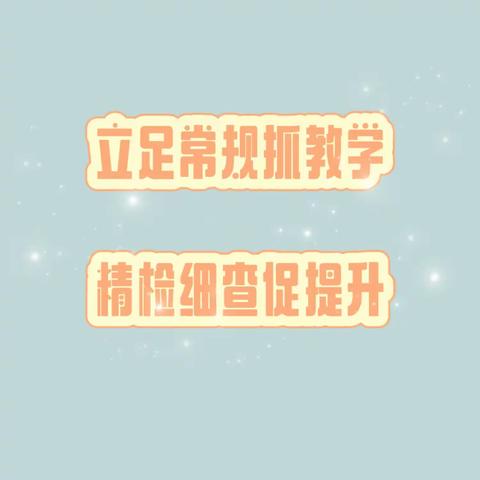 立足常规抓教学

精检细查促提升